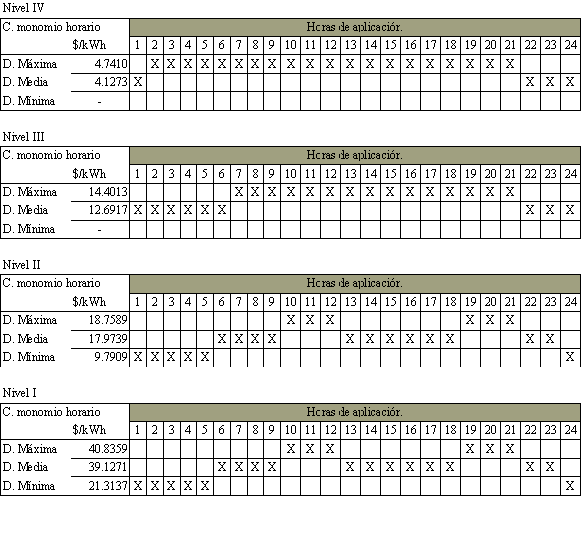 Nivel IV

| C. monomio horario | | Horas de aplicación. | | | | | | | | | | | | | | | | | | | | | | | |
|---|---|---|---|---|---|---|---|---|---|---|---|---|---|---|---|---|---|---|---|---|---|---|---|---|---|
| | $/kWh | 1 | 2 | 3 | 4 | 5 | 6 | 7 | 8 | 9 | 10 | 11 | 12 | 13 | 14 | 15 | 16 | 17 | 18 | 19 | 20 | 21 | 22 | 23 | 24 |
| D. Máxima | 4.7410 | | X | X | X | X | X | X | X | X | X | X | X | X | X | X | X | X | X | X | X | X | | | |
| D. Media | 4.1273 | X | | | | | | | | | | | | | | | | | | | | | X | X | X |
| D. Mínima | - | | | | | | | | | | | | | | | | | | | | | | | | |

Nivel III

| C. monomio horario | | Horas de aplicación. | | | | | | | | | | | | | | | | | | | | | | | |
|---|---|---|---|---|---|---|---|---|---|---|---|---|---|---|---|---|---|---|---|---|---|---|---|---|---|
| | $/kWh | 1 | 2 | 3 | 4 | 5 | 6 | 7 | 8 | 9 | 10 | 11 | 12 | 13 | 14 | 15 | 16 | 17 | 18 | 19 | 20 | 21 | 22 | 23 | 24 |
| D. Máxima | 14.4013 | | | | | | | X | X | X | X | X | X | X | X | X | X | X | X | X | X | X | | | |
| D. Media | 12.6917 | X | X | X | X | X | X | | | | | | | | | | | | | | | | X | X | X |
| D. Mínima | - | | | | | | | | | | | | | | | | | | | | | | | | |

Nivel II

| C. monomio horario | | Horas de aplicación. | | | | | | | | | | | | | | | | | | | | | | | |
|---|---|---|---|---|---|---|---|---|---|---|---|---|---|---|---|---|---|---|---|---|---|---|---|---|---|
| | $/kWh | 1 | 2 | 3 | 4 | 5 | 6 | 7 | 8 | 9 | 10 | 11 | 12 | 13 | 14 | 15 | 16 | 17 | 18 | 19 | 20 | 21 | 22 | 23 | 24 |
| D. Máxima | 18.7589 | | | | | | | | | | X | X | X | | | | | | | X | X | X | | | |
| D. Media | 17.9739 | | | | | | X | X | X | X | | | | X | X | X | X | X | X | | | | X | X | |
| D. Mínima | 9.7909 | X | X | X | X | X | | | | | | | | | | | | | | | | | | | X |

Nivel I

| C. monomio horario | | Horas de aplicación. | | | | | | | | | | | | | | | | | | | | | | | |
|---|---|---|---|---|---|---|---|---|---|---|---|---|---|---|---|---|---|---|---|---|---|---|---|---|---|
| | $/kWh | 1 | 2 | 3 | 4 | 5 | 6 | 7 | 8 | 9 | 10 | 11 | 12 | 13 | 14 | 15 | 16 | 17 | 18 | 19 | 20 | 21 | 22 | 23 | 24 |
| D. Máxima | 40.8359 | | | | | | | | | | X | X | X | | | | | | | X | X | X | | | |
| D. Media | 39.1271 | | | | | | X | X | X | X | | | | X | X | X | X | X | X | | | | X | X | |
| D. Mínima | 21.3137 | X | X | X | X | X | | | | | | | | | | | | | | | | | | | X |